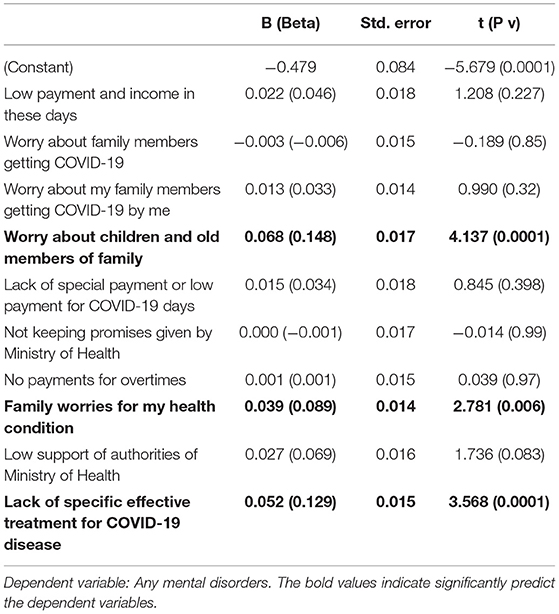 | | B (Beta) | Std. error | t (P v) |
|---|---|---|---|
| (Constant) | −0.479 | 0.084 | −5.679 (0.0001) |
| Low payment and income in these days | 0.022 (0.046) | 0.018 | 1.208 (0.227) |
| Worry about family members getting COVID-19 | −0.003 (−0.006) | 0.015 | −0.189 (0.85) |
| Worry about my family members getting COVID-19 by me | 0.013 (0.033) | 0.014 | 0.990 (0.32) |
| **Worry about children and old members of family** | **0.068 (0.148)** | **0.017** | **4.137 (0.0001)** |
| Lack of special payment or low payment for COVID-19 days | 0.015 (0.034) | 0.018 | 0.845 (0.398) |
| Not keeping promises given by Ministry of Health | 0.000 (−0.001) | 0.017 | −0.014 (0.99) |
| No payments for overtimes | 0.001 (0.001) | 0.015 | 0.039 (0.97) |
| **Family worries for my health condition** | **0.039 (0.089)** | **0.014** | **2.781 (0.006)** |
| Low support of authorities of Ministry of Health | 0.027 (0.069) | 0.016 | 1.736 (0.083) |
| **Lack of specific effective treatment for COVID-19 disease** | **0.052 (0.129)** | **0.015** | **3.568 (0.0001)** |

Dependent variable: Any mental disorders. The bold values indicate significantly predict the dependent variables.